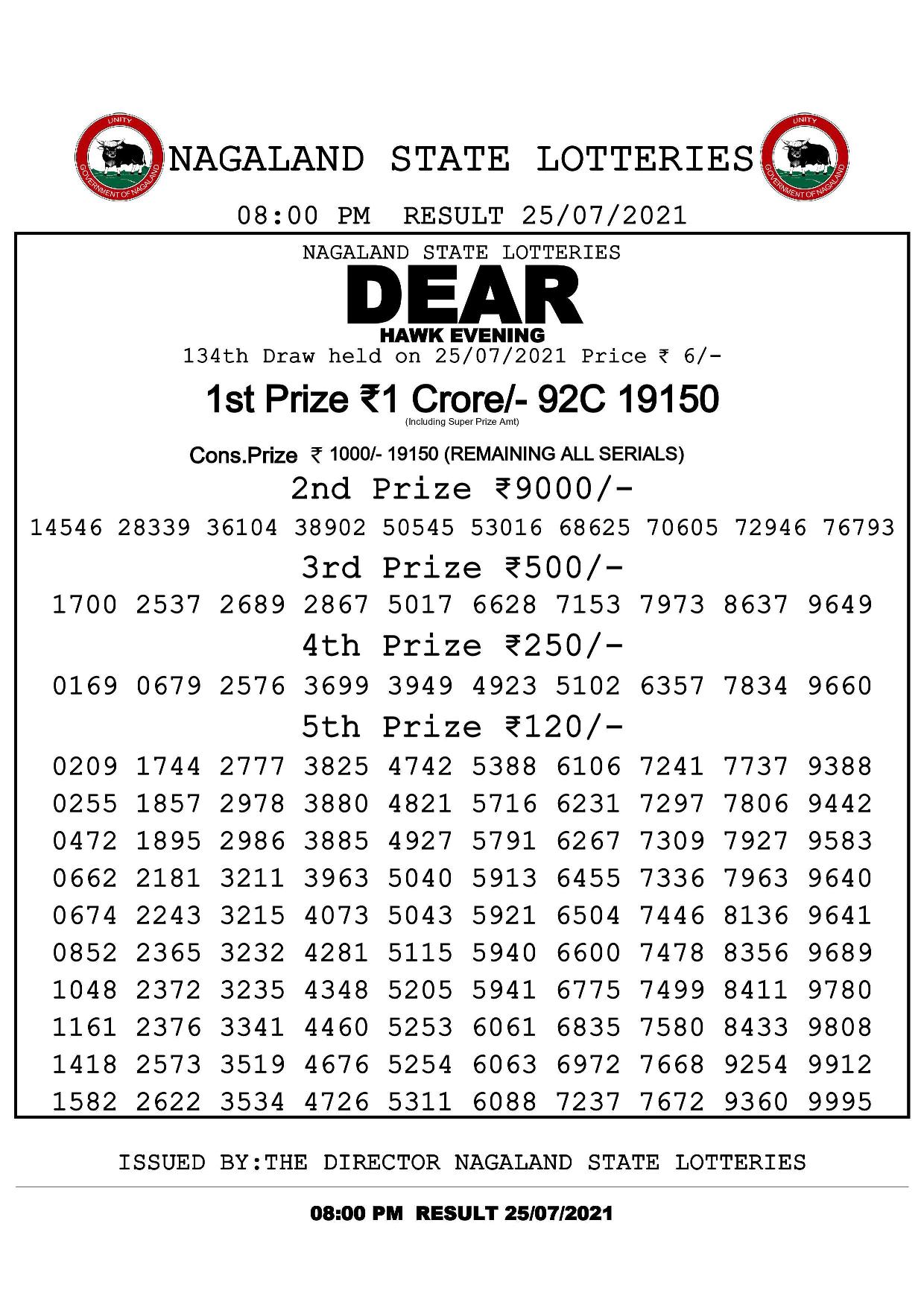 UNITY
GOVERNMENT OF NAGALAND
NAGALAND STATE LOTTERIES
UNITY
GOVERNMENT OF NAGALAND

08:00 PM RESULT 25/07/2021

NAGALAND STATE LOTTERIES
DEAR
HAWK EVENING
134th Draw held on 25/07/2021 Price ₹ 6/-

1st Prize ₹1 Crore/- 92C 19150
(Including Super Prize Amt)

Cons.Prize ₹ 1000/- 19150 (REMAINING ALL SERIALS)

2nd Prize ₹9000/-
14546 28339 36104 38902 50545 53016 68625 70605 72946 76793

3rd Prize ₹500/-
1700 2537 2689 2867 5017 6628 7153 7973 8637 9649

4th Prize ₹250/-
0169 0679 2576 3699 3949 4923 5102 6357 7834 9660

5th Prize ₹120/-
0209 1744 2777 3825 4742 5388 6106 7241 7737 9388
0255 1857 2978 3880 4821 5716 6231 7297 7806 9442
0472 1895 2986 3885 4927 5791 6267 7309 7927 9583
0662 2181 3211 3963 5040 5913 6455 7336 7963 9640
0674 2243 3215 4073 5043 5921 6504 7446 8136 9641
0852 2365 3232 4281 5115 5940 6600 7478 8356 9689
1048 2372 3235 4348 5205 5941 6775 7499 8411 9780
1161 2376 3341 4460 5253 6061 6835 7580 8433 9808
1418 2573 3519 4676 5254 6063 6972 7668 9254 9912
1582 2622 3534 4726 5311 6088 7237 7672 9360 9995

ISSUED BY:THE DIRECTOR NAGALAND STATE LOTTERIES

08:00 PM RESULT 25/07/2021